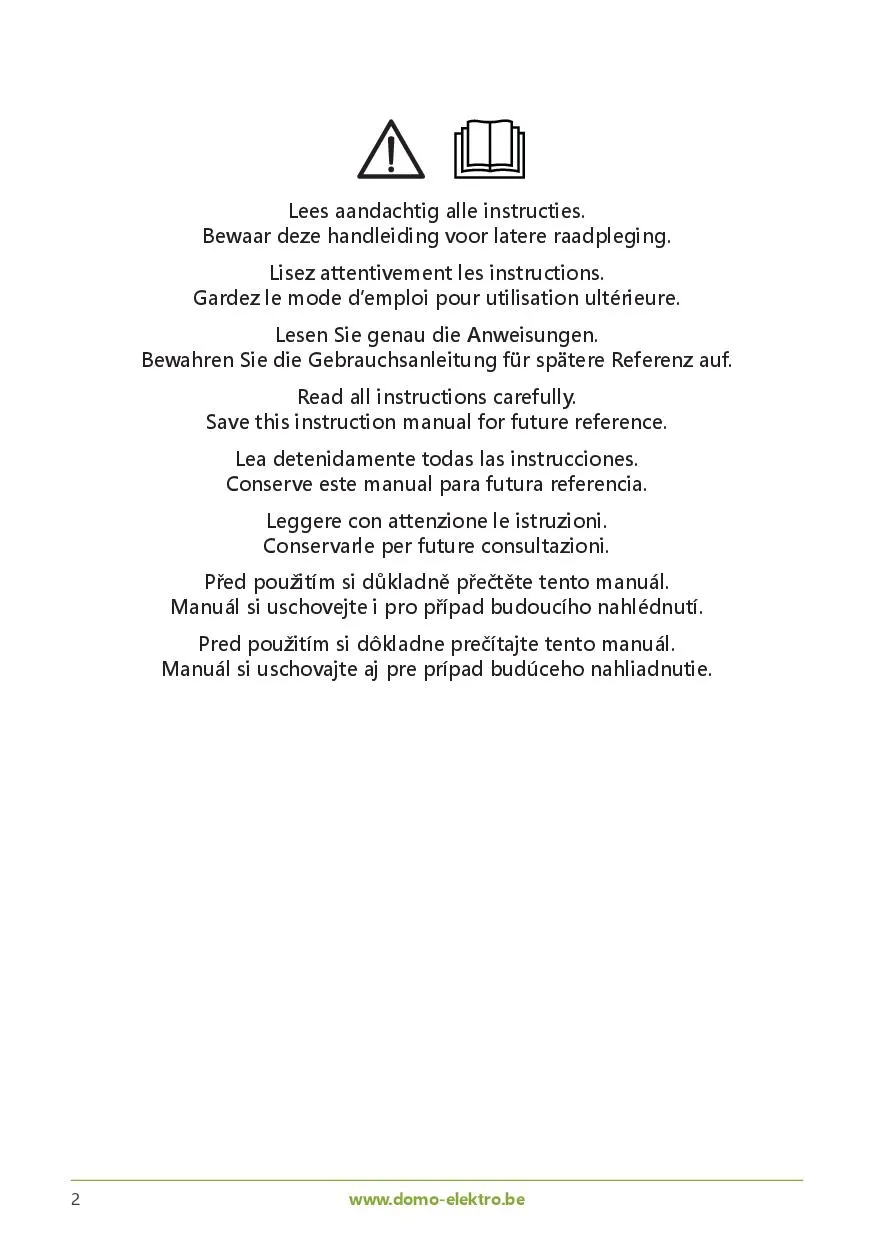 Lees aandachtig alle instructies.
Bewaar deze handleiding voor latere raadpleging.

Lisez attentivement les instructions.
Gardez le mode d'emploi pour utilisation ultérieure.

Lesen Sie genau die Anweisungen.
Bewahren Sie die Gebrauchsanleitung für spätere Referenz auf.

Read all instructions carefully.
Save this instruction manual for future reference.

Lea detenidamente todas las instrucciones.
Conserve este manual para futura referencia.

Leggere con attenzione le istruzioni.
Conservarle per future consultazioni.

Před použitím si důkladně přečtěte tento manuál.
Manuál si uschovejte i pro případ budoucího nahlédnutí.

Pred použitím si dôkladne prečítajte tento manuál.
Manuál si uschovajte aj pre prípad budúceho nahliadnutie.

2 www.domo-elektro.be